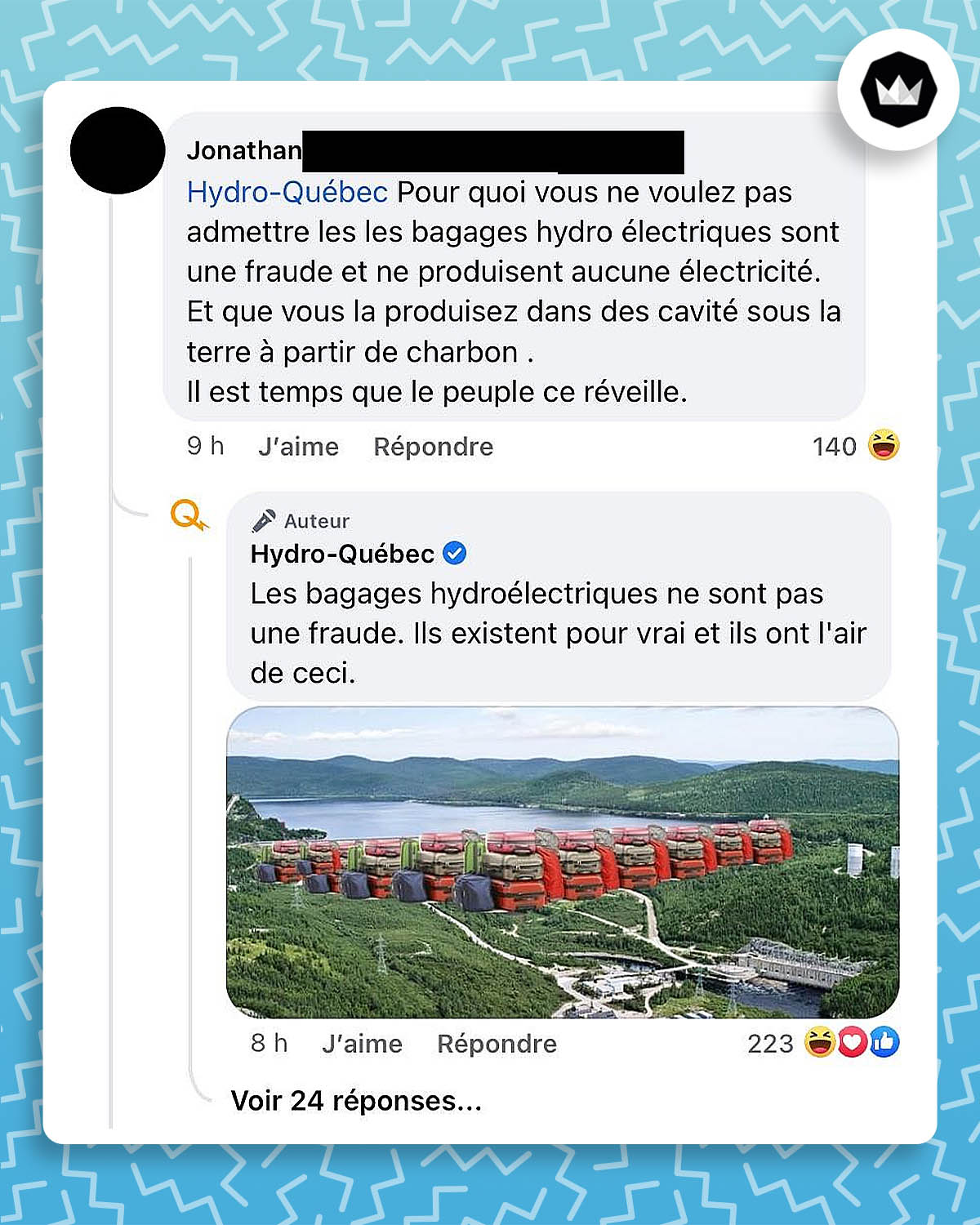 Jonathan

Hydro-Québec Pour quoi vous ne voulez pas admettre les les bagages hydro électriques sont une fraude et ne produisent aucune électricité. Et que vous la produisez dans des cavité sous la terre à partir de charbon .
Il est temps que le peuple ce réveille.

9 h J'aime Répondre 140

Auteur
Hydro-Québec
Les bagages hydroélectriques ne sont pas une fraude. Ils existent pour vrai et ils ont l'air de ceci.

8 h J'aime Répondre 223

Voir 24 réponses...